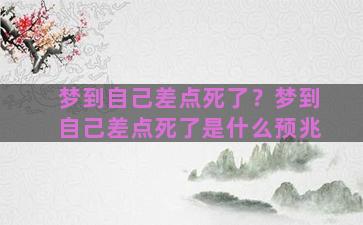 梦到自己差点死了？梦到自己差点死了是什么预兆